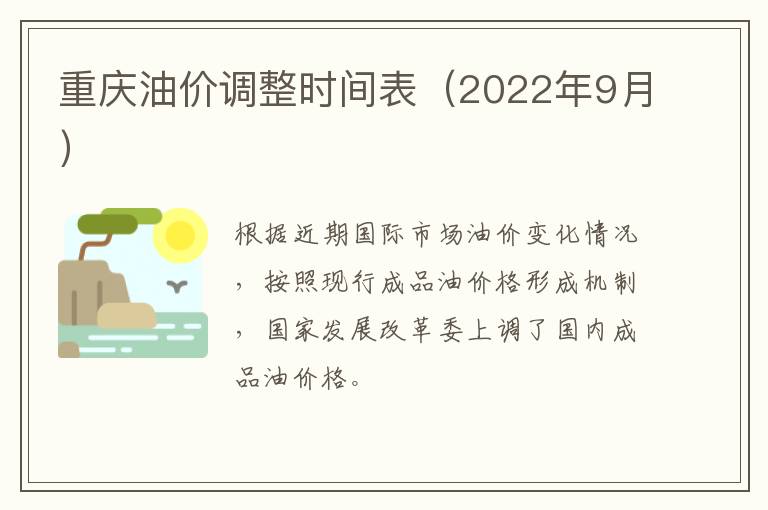 重庆油价调整时间表（2022年9月）

根据近期国际市场油价变化情况，按照现行成品油价格形成机制，国家发展改革委上调了国内成品油价格。